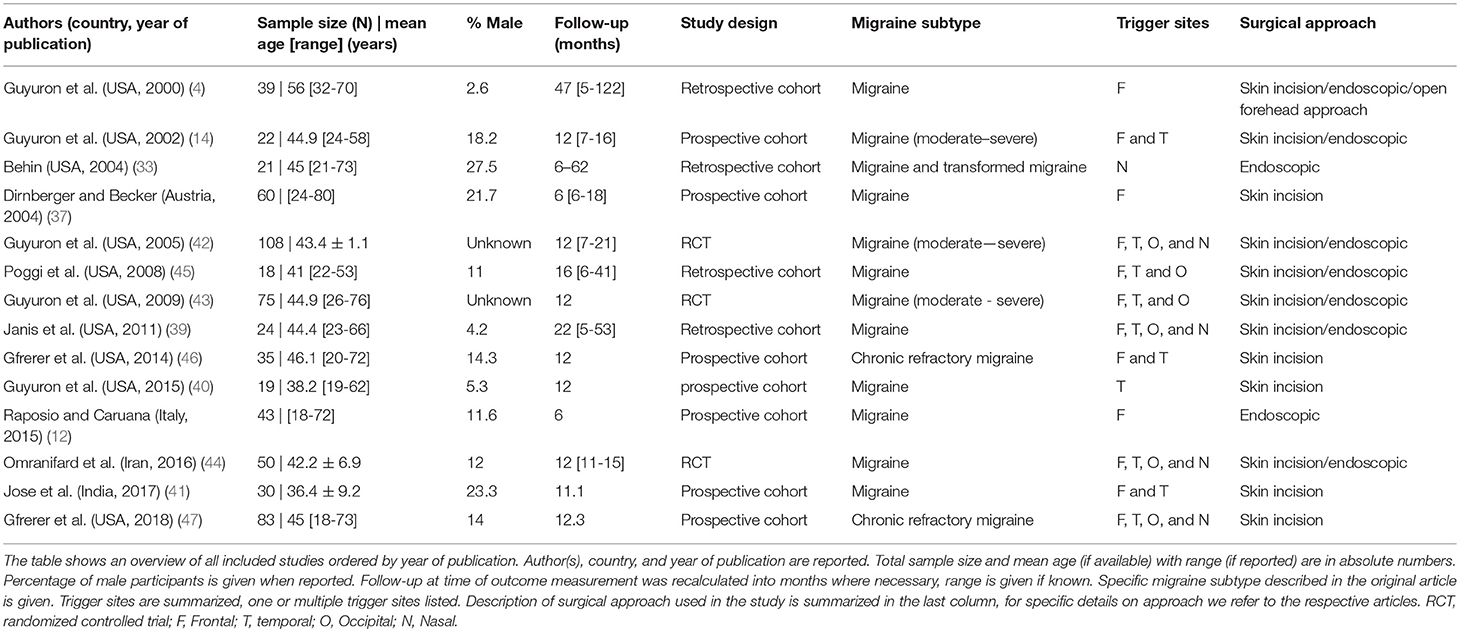 | Authors (country, year of publication) | Sample size (N) \| mean age [range] (years) | % Male | Follow-up (months) | Study design | Migraine subtype | Trigger sites | Surgical approach |
|---|---|---|---|---|---|---|---|
| Guyuron et al. (USA, 2000) (4) | 39 \| 56 [32-70] | 2.6 | 47 [5-122] | Retrospective cohort | Migraine | F | Skin incision/endoscopic/open forehead approach |
| Guyuron et al. (USA, 2002) (14) | 22 \| 44.9 [24-58] | 18.2 | 12 [7-16] | Prospective cohort | Migraine (moderate–severe) | F and T | Skin incision/endoscopic |
| Behin (USA, 2004) (33) | 21 \| 45 [21-73] | 27.5 | 6–62 | Retrospective cohort | Migraine and transformed migraine | N | Endoscopic |
| Dirnberger and Becker (Austria, 2004) (37) | 60 \| [24-80] | 21.7 | 6 [6-18] | Prospective cohort | Migraine | F | Skin incision |
| Guyuron et al. (USA, 2005) (42) | 108 \| 43.4 ± 1.1 | Unknown | 12 [7-21] | RCT | Migraine (moderate—severe) | F, T, O, and N | Skin incision/endoscopic |
| Poggi et al. (USA, 2008) (45) | 18 \| 41 [22-53] | 11 | 16 [6-41] | Retrospective cohort | Migraine | F, T and O | Skin incision/endoscopic |
| Guyuron et al. (USA, 2009) (43) | 75 \| 44.9 [26-76] | Unknown | 12 | RCT | Migraine (moderate - severe) | F, T, and O | Skin incision/endoscopic |
| Janis et al. (USA, 2011) (39) | 24 \| 44.4 [23-66] | 4.2 | 22 [5-53] | Retrospective cohort | Migraine | F, T, O, and N | Skin incision/endoscopic |
| Gfrerer et al. (USA, 2014) (46) | 35 \| 46.1 [20-72] | 14.3 | 12 | Prospective cohort | Chronic refractory migraine | F and T | Skin incision |
| Guyuron et al. (USA, 2015) (40) | 19 \| 38.2 [19-62] | 5.3 | 12 | prospective cohort | Migraine | T | Skin incision |
| Raposio and Caruana (Italy, 2015) (12) | 43 \| [18-72] | 11.6 | 6 | Prospective cohort | Migraine | F | Endoscopic |
| Omranifard et al. (Iran, 2016) (44) | 50 \| 42.2 ± 6.9 | 12 | 12 [11-15] | RCT | Migraine | F, T, O, and N | Skin incision/endoscopic |
| Jose et al. (India, 2017) (41) | 30 \| 36.4 ± 9.2 | 23.3 | 11.1 | Prospective cohort | Migraine | F and T | Skin incision |
| Gfrerer et al. (USA, 2018) (47) | 83 \| 45 [18-73] | 14 | 12.3 | Prospective cohort | Chronic refractory migraine | F, T, O, and N | Skin incision |

The table shows an overview of all included studies ordered by year of publication. Author(s), country, and year of publication are reported. Total sample size and mean age (if available) with range (if reported) are in absolute numbers. Percentage of male participants is given when reported. Follow-up at time of outcome measurement was recalculated into months where necessary, range is given if known. Specific migraine subtype described in the original article is given. Trigger sites are summarized, one or multiple trigger sites listed. Description of surgical approach used in the study is summarized in the last column, for specific details on approach we refer to the respective articles. RCT, randomized controlled trial; F, Frontal; T, temporal; O, Occipital; N, Nasal.